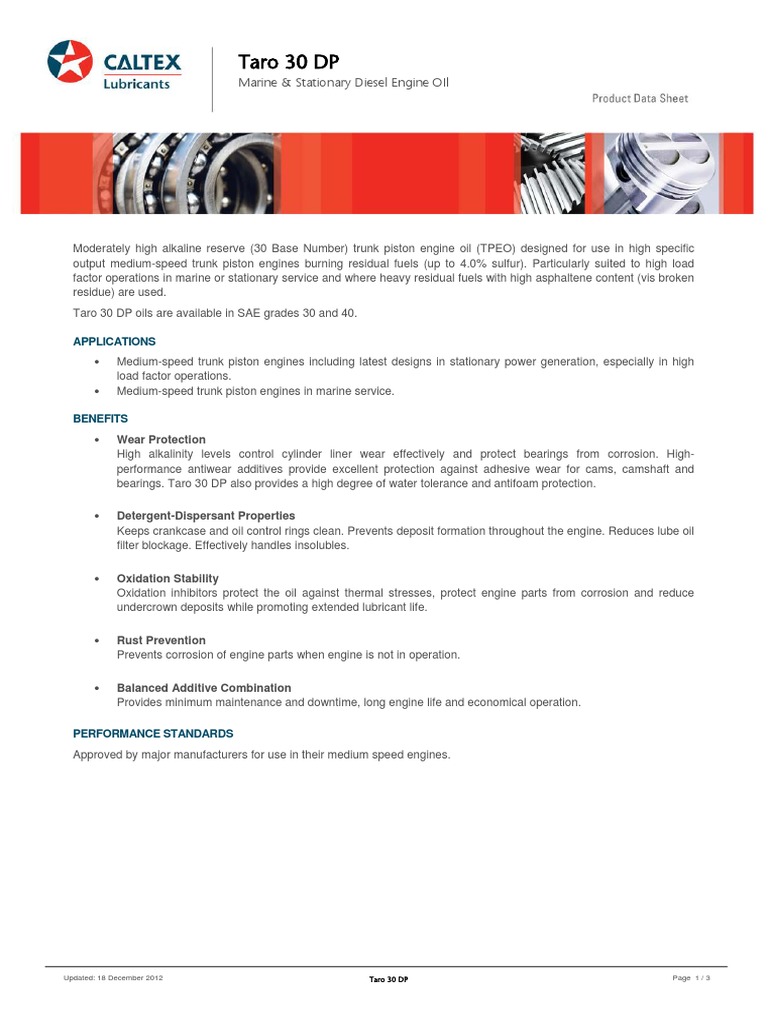 CALTEX
Lubricants

Taro 30 DP
Marine & Stationary Diesel Engine Oil

Product Data Sheet

Moderately high alkaline reserve (30 Base Number) trunk piston engine oil (TPEO) designed for use in high specific output medium-speed trunk piston engines burning residual fuels (up to 4.0% sulfur). Particularly suited to high load factor operations in marine or stationary service and where heavy residual fuels with high asphaltene content (vis broken residue) are used.

Taro 30 DP oils are available in SAE grades 30 and 40.

APPLICATIONS

• Medium-speed trunk piston engines including latest designs in stationary power generation, especially in high load factor operations.
• Medium-speed trunk piston engines in marine service.

BENEFITS

• Wear Protection
High alkalinity levels control cylinder liner wear effectively and protect bearings from corrosion. High-performance antiwear additives provide excellent protection against adhesive wear for cams, camshaft and bearings. Taro 30 DP also provides a high degree of water tolerance and antifoam protection.

• Detergent-Dispersant Properties
Keeps crankcase and oil control rings clean. Prevents deposit formation throughout the engine. Reduces lube oil filter blockage. Effectively handles insolubles.

• Oxidation Stability
Oxidation inhibitors protect the oil against thermal stresses, protect engine parts from corrosion and reduce undercrown deposits while promoting extended lubricant life.

• Rust Prevention
Prevents corrosion of engine parts when engine is not in operation.

• Balanced Additive Combination
Provides minimum maintenance and downtime, long engine life and economical operation.

PERFORMANCE STANDARDS

Approved by major manufacturers for use in their medium speed engines.

Updated: 18 December 2012
Taro 30 DP
Page 1 / 3